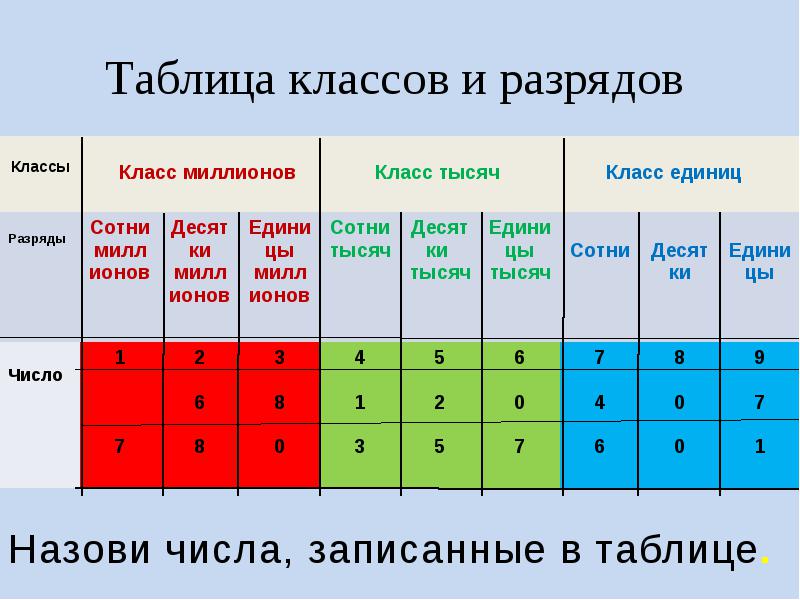 Таблица классов и разрядов

| Классы | Класс миллионов | | | Класс тысяч | | | Класс единиц | | |
|---|---|---|---|---|---|---|---|---|---|
| Разряды | Сотни миллионов | Десятки миллионов | Единицы миллионов | Сотни тысяч | Десятки тысяч | Единицы тысяч | Сотни | Десятки | Единицы |
| Число | 1 | 2 | 3 | 4 | 5 | 6 | 7 | 8 | 9 |
| | | 6 | 8 | 1 | 2 | 0 | 4 | 0 | 7 |
| | 7 | 8 | 0 | 3 | 5 | 7 | 6 | 0 | 1 |

Назови числа, записанные в таблице.